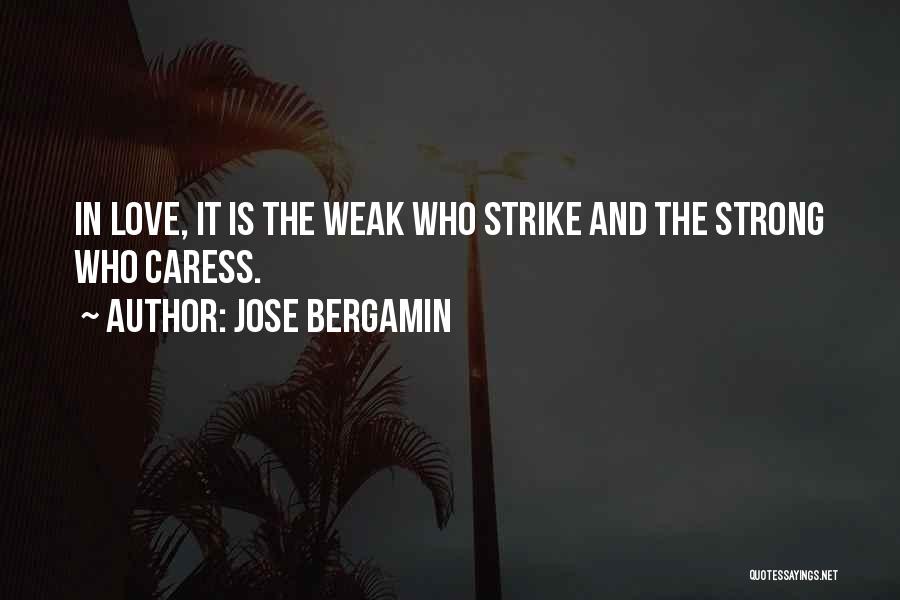 IN LOVE, IT IS THE WEAK WHO STRIKE AND THE STRONG WHO CARESS.

~ AUTHOR: JOSE BERGAMIN

QUOTESSAYINGS.NET